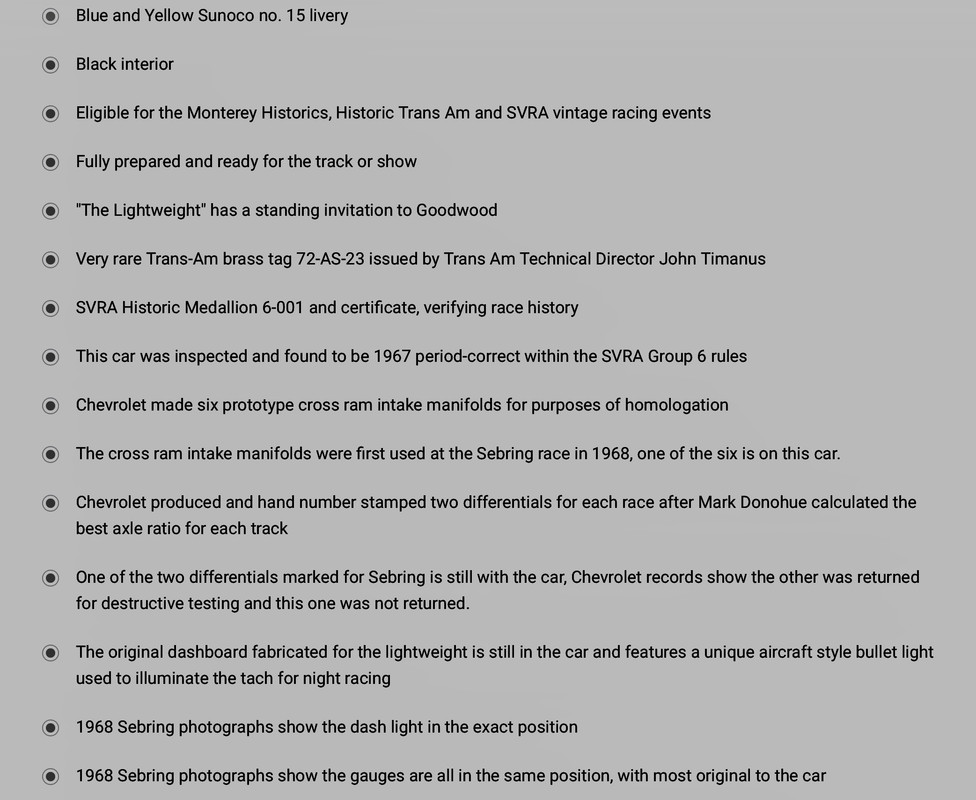 Blue and Yellow Sunoco no. 15 livery

Black interior

Eligible for the Monterey Historics, Historic Trans Am and SVRA vintage racing events

Fully prepared and ready for the track or show

"The Lightweight" has a standing invitation to Goodwood

Very rare Trans-Am brass tag 72-AS-23 issued by Trans Am Technical Director John Timanus

SVRA Historic Medallion 6-001 and certificate, verifying race history

This car was inspected and found to be 1967 period-correct within the SVRA Group 6 rules

Chevrolet made six prototype cross ram intake manifolds for purposes of homologation

The cross ram intake manifolds were first used at the Sebring race in 1968, one of the six is on this car.

Chevrolet produced and hand number stamped two differentials for each race after Mark Donohue calculated the best axle ratio for each track

One of the two differentials marked for Sebring is still with the car, Chevrolet records show the other was returned for destructive testing and this one was not returned.

The original dashboard fabricated for the lightweight is still in the car and features a unique aircraft style bullet light used to illuminate the tach for night racing

1968 Sebring photographs show the dash light in the exact position

1968 Sebring photographs show the gauges are all in the same position, with most original to the car